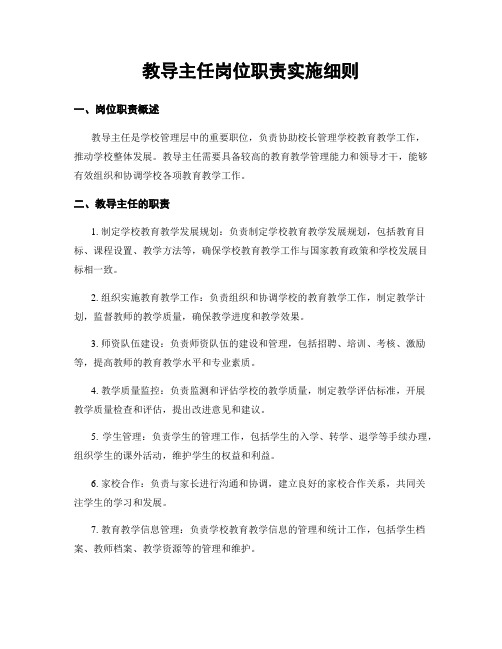 教导主任岗位职责实施细则

一、岗位职责概述

教导主任是学校管理层中的重要职位，负责协助校长管理学校教育教学工作，推动学校整体发展。教导主任需要具备较高的教育教学管理能力和领导才干，能够有效组织和协调学校各项教育教学工作。

二、教导主任的职责

1. 制定学校教育教学发展规划：负责制定学校教育教学发展规划，包括教育目标、课程设置、教学方法等，确保学校教育教学工作与国家教育政策和学校发展目标相一致。

2. 组织实施教育教学工作：负责组织和协调学校的教育教学工作，制定教学计划，监督教师的教学质量，确保教学进度和教学效果。

3. 师资队伍建设：负责师资队伍的建设和管理，包括招聘、培训、考核、激励等，提高教师的教育教学水平和专业素质。

4. 教学质量监控：负责监测和评估学校的教学质量，制定教学评估标准，开展教学质量检查和评估，提出改进意见和建议。

5. 学生管理：负责学生的管理工作，包括学生的入学、转学、退学等手续办理，组织学生的课外活动，维护学生的权益和利益。

6. 家校合作：负责与家长进行沟通和协调，建立良好的家校合作关系，共同关注学生的学习和发展。

7. 教育教学信息管理：负责学校教育教学信息的管理和统计工作，包括学生档案、教师档案、教学资源等的管理和维护。